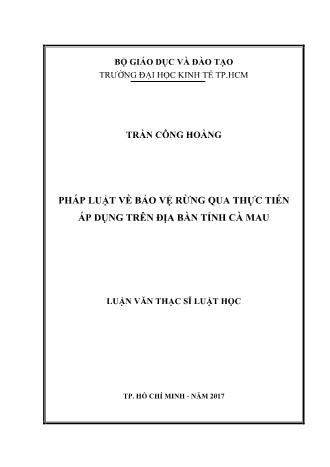 BỘ GIÁO DỤC VÀ ĐÀO TẠO
TRƯỜNG ĐẠI HỌC KINH TẾ TP.HCM

TRẦN CÔNG HOÀNG

PHÁP LUẬT VỀ BẢO VỆ RỪNG QUA THỰC TIỄN ÁP DỤNG TRÊN ĐỊA BÀN TỈNH CÀ MAU

LUẬN VĂN THẠC SĨ LUẬT HỌC

TP. HỒ CHÍ MINH - NĂM 2017